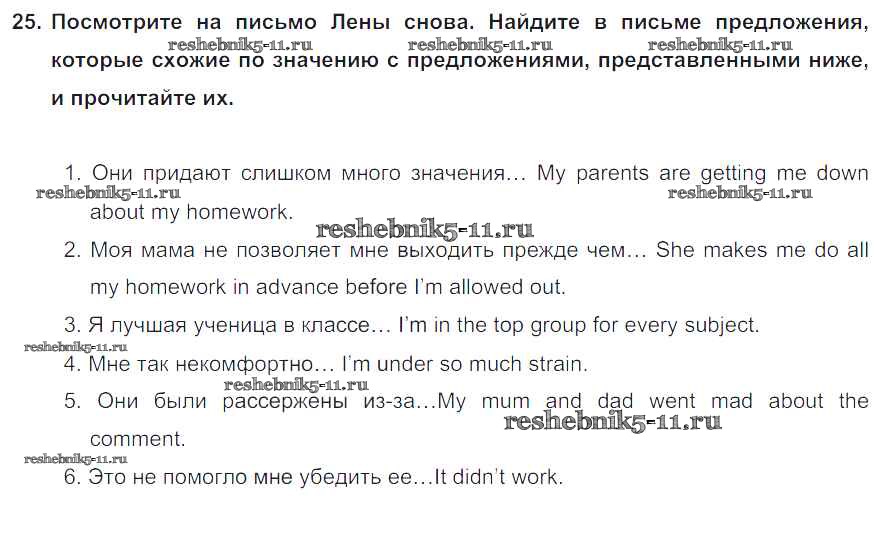 25. Посмотрите на письмо Лены снова. Найдите в письме предложения, которые схожие по значению с предложениями, представленными ниже, и прочитайте их.

1. Они придают слишком много значения... My parents are getting me down about my homework.

2. Моя мама не позволяет мне выходить прежде чем... She makes me do all my homework in advance before I'm allowed out.

3. Я лучшая ученица в классе... I'm in the top group for every subject.

4. Мне так некомфортно... I'm under so much strain.

5. Они были рассержены из-за...My mum and dad went mad about the comment.

6. Это не помогло мне убедить ее...It didn't work.

reshebnik5-11.ru